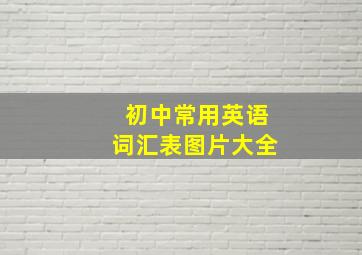 初中常用英语
词汇表图片大全